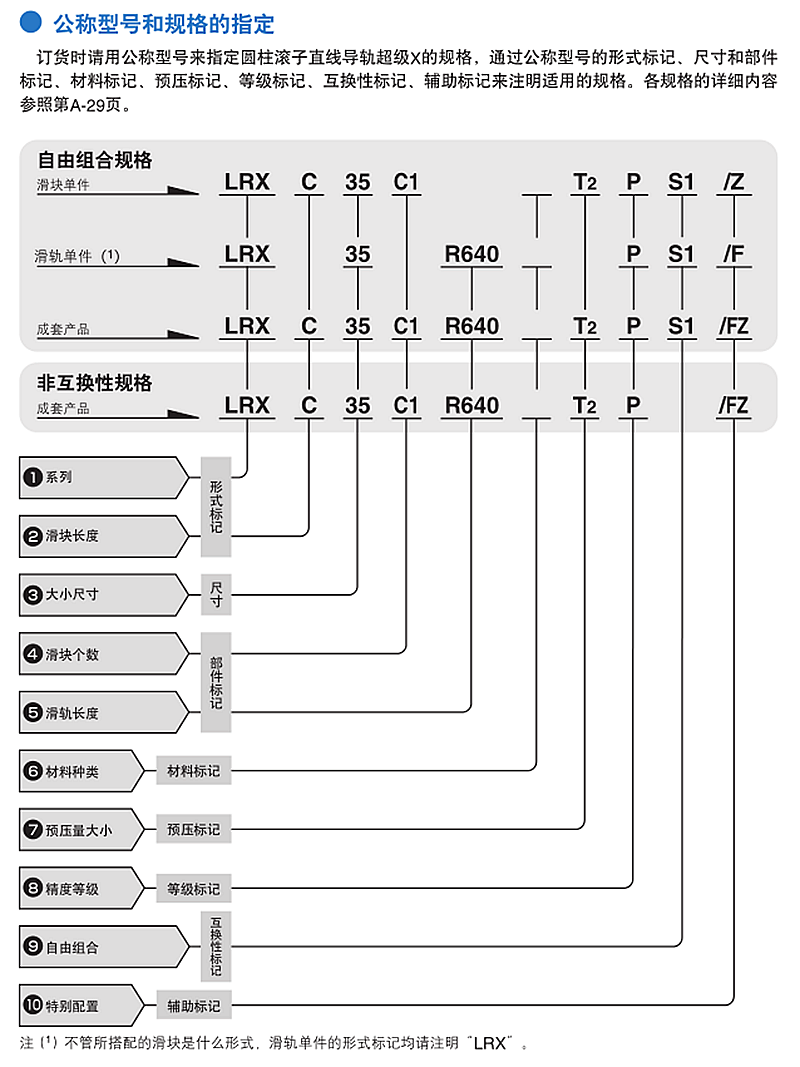 公称型号和规格的指定

订货时请用公称型号来指定圆柱滚子直线导轨超级X的规格，通过公称型号的形式标记、尺寸和部件标记、材料标记、预压标记、等级标记、互换性标记、辅助标记来注明适用的规格。各规格的详细内容参照第A-29页。

自由组合规格

滑块单件 LRX C 35 C1 $T_2$ P S1 /Z

滑轨单件 (1) LRX 35 R640 P S1 /F

成套产品 LRX C 35 C1 R640 $T_2$ P S1 /FZ

非互换性规格

成套产品 LRX C 35 C1 R640 $T_2$ P /FZ

❶ 系列
❷ 滑块长度
形式标记

❸ 大小尺寸
尺寸

❹ 滑块个数
❺ 滑轨长度
部件标记

❻ 材料种类 材料标记

❼ 预压量大小 预压标记

❽ 精度等级 等级标记

❾ 自由组合 互换性标记

❿ 特别配置 辅助标记

注 (1) 不管所搭配的滑块是什么形式，滑轨单件的形式标记均请注明“LRX”。